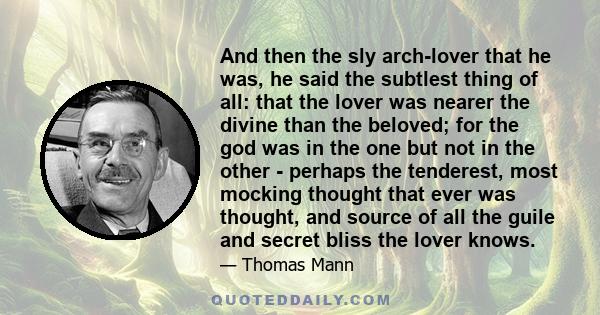 And then the sly arch-lover that he was, he said the subtlest thing of all: that the lover was nearer the divine than the beloved; for the god was in the one but not in the other - perhaps the tenderest, most mocking thought that ever was thought, and source of all the guile and secret bliss the lover knows.

— Thomas Mann

QUOTEDDAILY.COM